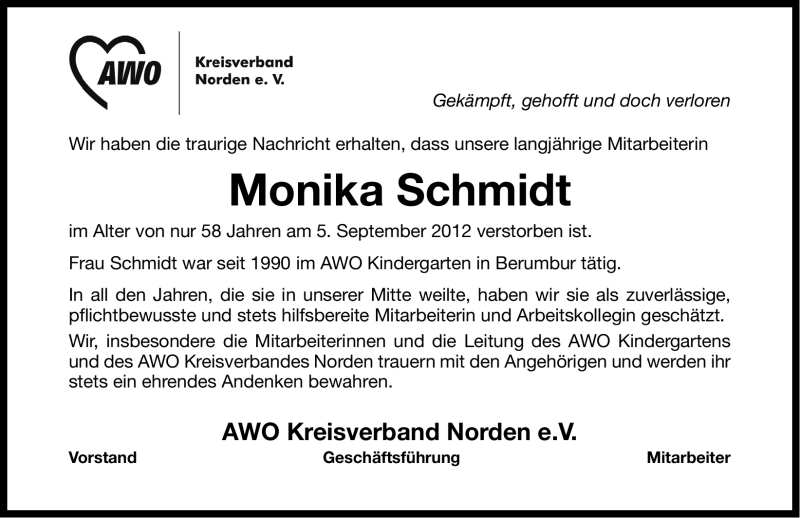 AWO

Kreisverband
Norden e. V.

Gekämpft, gehofft und doch verloren

Wir haben die traurige Nachricht erhalten, dass unsere langjährige Mitarbeiterin

Monika Schmidt

im Alter von nur 58 Jahren am 5. September 2012 verstorben ist.

Frau Schmidt war seit 1990 im AWO Kindergarten in Berumbur tätig.

In all den Jahren, die sie in unserer Mitte weilte, haben wir sie als zuverlässige, pflichtbewusste und stets hilfsbereite Mitarbeiterin und Arbeitskollegin geschätzt.

Wir, insbesondere die Mitarbeiterinnen und die Leitung des AWO Kindergartens und des AWO Kreisverbandes Norden trauern mit den Angehörigen und werden ihr stets ein ehrendes Andenken bewahren.

AWO Kreisverband Norden e.V.

Vorstand Geschäftsführung Mitarbeiter